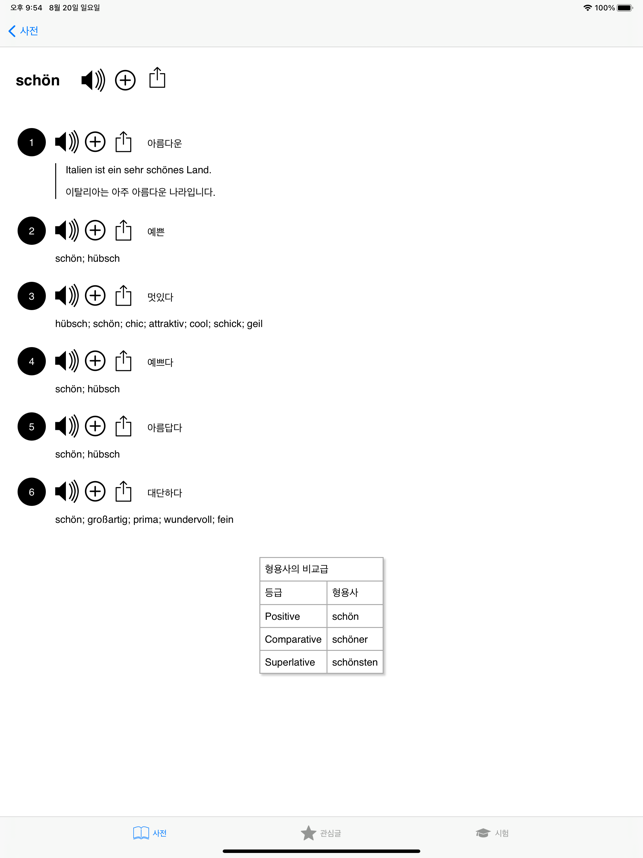 오후 9:54 8월 20일 일요일

100%

사전

schön

1 아름다운

Italien ist ein sehr schönes Land.

이탈리아는 아주 아름다운 나라입니다.

2 예쁜

schön; hübsch

3 멋있다

hübsch; schön; chic; attraktiv; cool; schick; geil

4 예쁘다

schön; hübsch

5 아름답다

schön; hübsch

6 대단하다

schön; großartig; prima; wundervoll; fein

| 형용사의 비교급 | |
|---|---|
| 등급 | 형용사 |
| Positive | schön |
| Comparative | schöner |
| Superlative | schönsten |

사전 관심글 시험